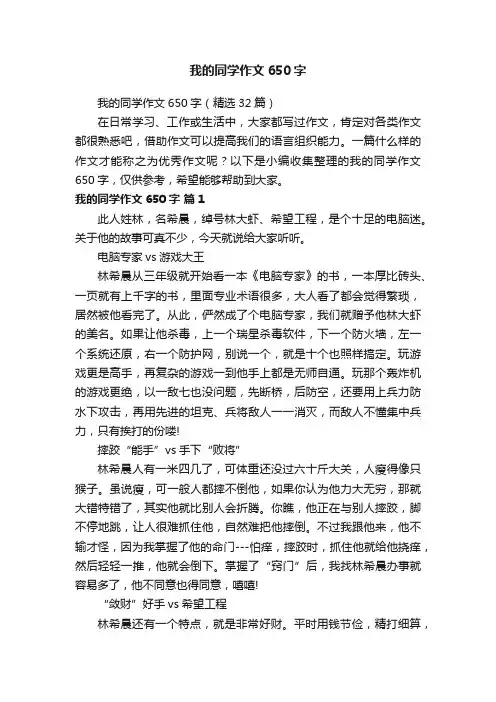 我的同学作文 650 字

我的同学作文 650 字（精选 32 篇）

在日常学习、工作或生活中，大家都写过作文，肯定对各类作文都很熟悉吧，借助作文可以提高我们的语言组织能力。一篇什么样的作文才能称之为优秀作文呢？以下是小编收集整理的我的同学作文 650 字，仅供参考，希望能够帮助到大家。

我的同学作文 650 字 篇 1

此人姓林，名希晨，绰号林大虾、希望工程，是个十足的电脑迷。关于他的故事可真不少，今天就说给大家听听。

电脑专家 vs 游戏大王

林希晨从三年级就开始看一本《电脑专家》的书，一本厚比砖头、一页就有上千字的书，里面专业术语很多，大人看了都会觉得繁琐，居然被他看完了。从此，俨然成了个电脑专家，我们就赠予他林大虾的美名。如果让他杀毒，上一个瑞星杀毒软件，下一个防火墙，左一个系统还原，右一个防护网，别说一个，就是十个也照样搞定。玩游戏更是高手，再复杂的游戏一到他手上都是无师自通。玩那个轰炸机的游戏更绝，以一敌七也没问题，先断桥，后防空，还要用上兵力防水下攻击，再用先进的坦克、兵将敌人一一消灭，而敌人不懂集中兵力，只有挨打的份喽!

摔跤“能手”vs 手下“败将”

林希晨人有一米四几了，可体重还没过六十斤大关，人瘦得像只猴子。虽说瘦，可一般人都摔不倒他，如果你认为他力大无穷，那就大错特错了，其实他就比别人会折腾。你瞧，他正在与别人摔跤，脚不停地跳，让人很难抓住他，自然难把他摔倒。不过我跟他来，他不输才怪，因为我掌握了他的命门---怕痒，摔跤时，抓住他就给他挠痒，然后轻轻一推，他就会倒下。掌握了“窍门”后，我找林希晨办事就容易多了，他不同意也得同意，嘻嘻!

“敛财”好手 vs 希望工程

林希晨还有一个特点，就是非常好财。平时用钱节俭，精打细算，